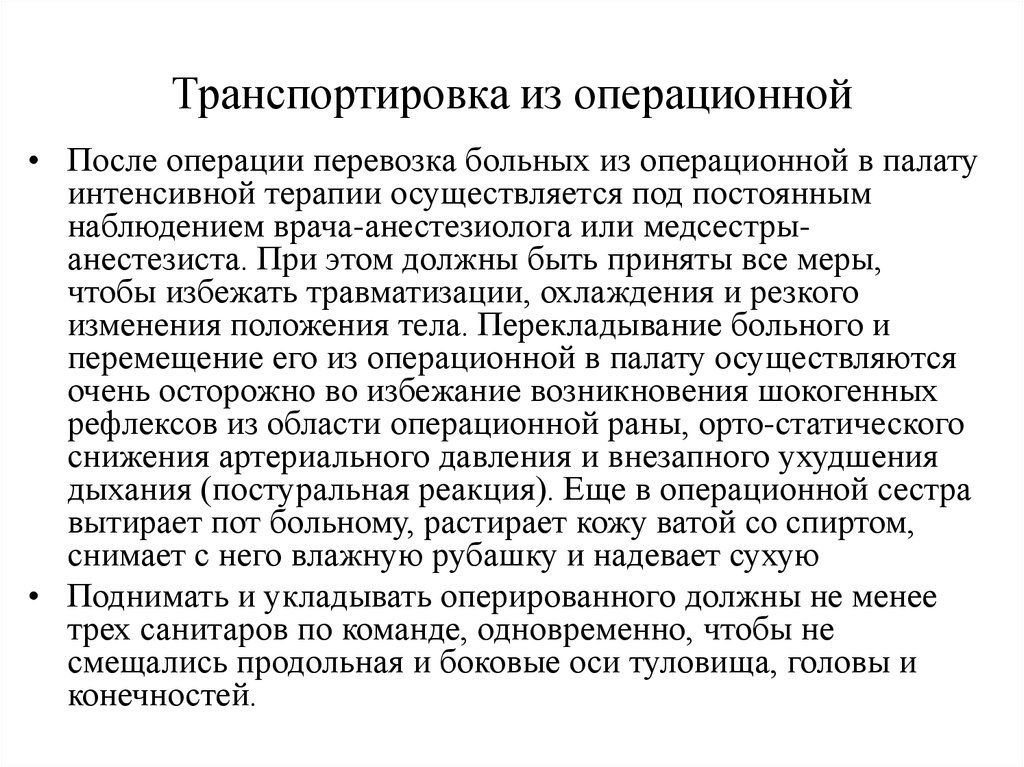 Транспортировка из операционной

• После операции перевозка больных из операционной в палату интенсивной терапии осуществляется под постоянным наблюдением врача-анестезиолога или медсестры-анестезиста. При этом должны быть приняты все меры, чтобы избежать травматизации, охлаждения и резкого изменения положения тела. Перекладывание больного и перемещение его из операционной в палату осуществляются очень осторожно во избежание возникновения шокогенных рефлексов из области операционной раны, орто-статического снижения артериального давления и внезапного ухудшения дыхания (постуральная реакция). Еще в операционной сестра вытирает пот больному, растирает кожу ватой со спиртом, снимает с него влажную рубашку и надевает сухую

• Поднимать и укладывать оперированного должны не менее трех санитаров по команде, одновременно, чтобы не смещались продольная и боковые оси туловища, головы и конечностей.